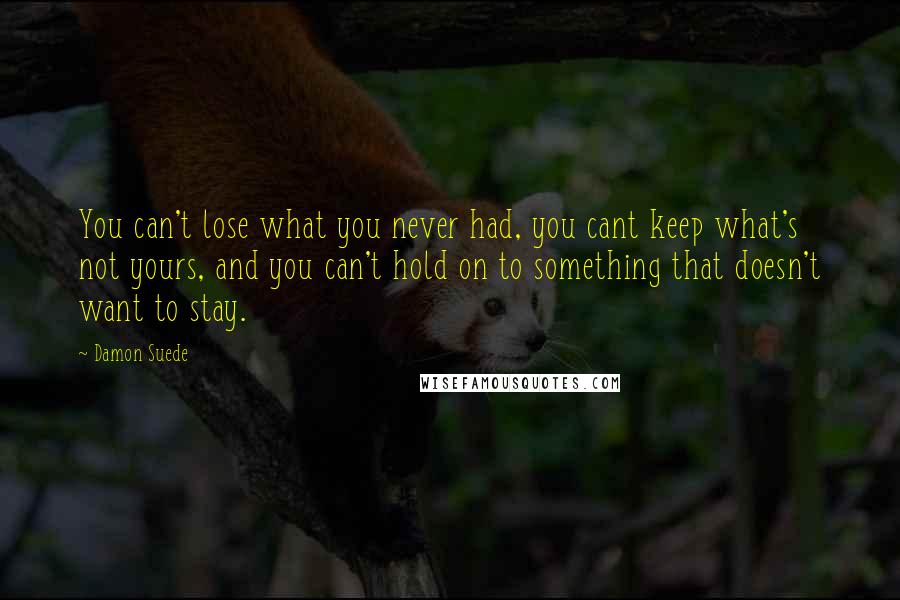 You can't lose what you never had, you cant keep what's not yours, and you can't hold on to something that doesn't want to stay.

~ Damon Suede

WISEFAMOUSQUOTES.COM